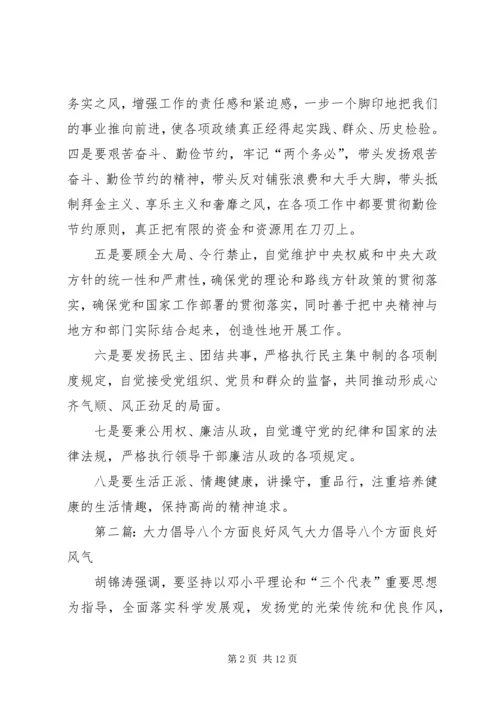 务实之风，增强工作的责任感和紧迫感，一步一个脚印地把我们的事业推向前进，使各项政绩真正经得起实践、群众、历史检验。四是要艰苦奋斗、勤俭节约，牢记“两个务必”，带头发扬艰苦奋斗、勤俭节约的精神，带头反对铺张浪费和大手大脚，带头抵制拜金主义、享乐主义和奢靡之风，在各项工作中都要贯彻勤俭节约原则，真正把有限的资金和资源用在刀刃上。

五是要顾全大局、令行禁止，自觉维护中央权威和中央大政方针的统一性和严肃性，确保党的理论和路线方针政策的贯彻落实，确保党和国家工作部署的贯彻落实，同时善于把中央精神与地方和部门实际结合起来，创造性地开展工作。

六是要发扬民主、团结共事，严格执行民主集中制的各项制度规定，自觉接受党组织、党员和群众的监督，共同推动形成心齐气顺、风正劲足的局面。

七是要秉公用权、廉洁从政，自觉遵守党的纪律和国家的法律法规，严格执行领导干部廉洁从政的各项规定。

八是要生活正派、情趣健康，讲操守，重品行，注重培养健康的生活情趣，保持高尚的精神追求。

第二篇：大力倡导八个方面良好风气大力倡导八个方面良好风气

胡锦涛强调，要坚持以邓小平理论和“三个代表”重要思想为指导，全面落实科学发展观，发扬党的光荣传统和优良作风，

第 2 页 共 12 页